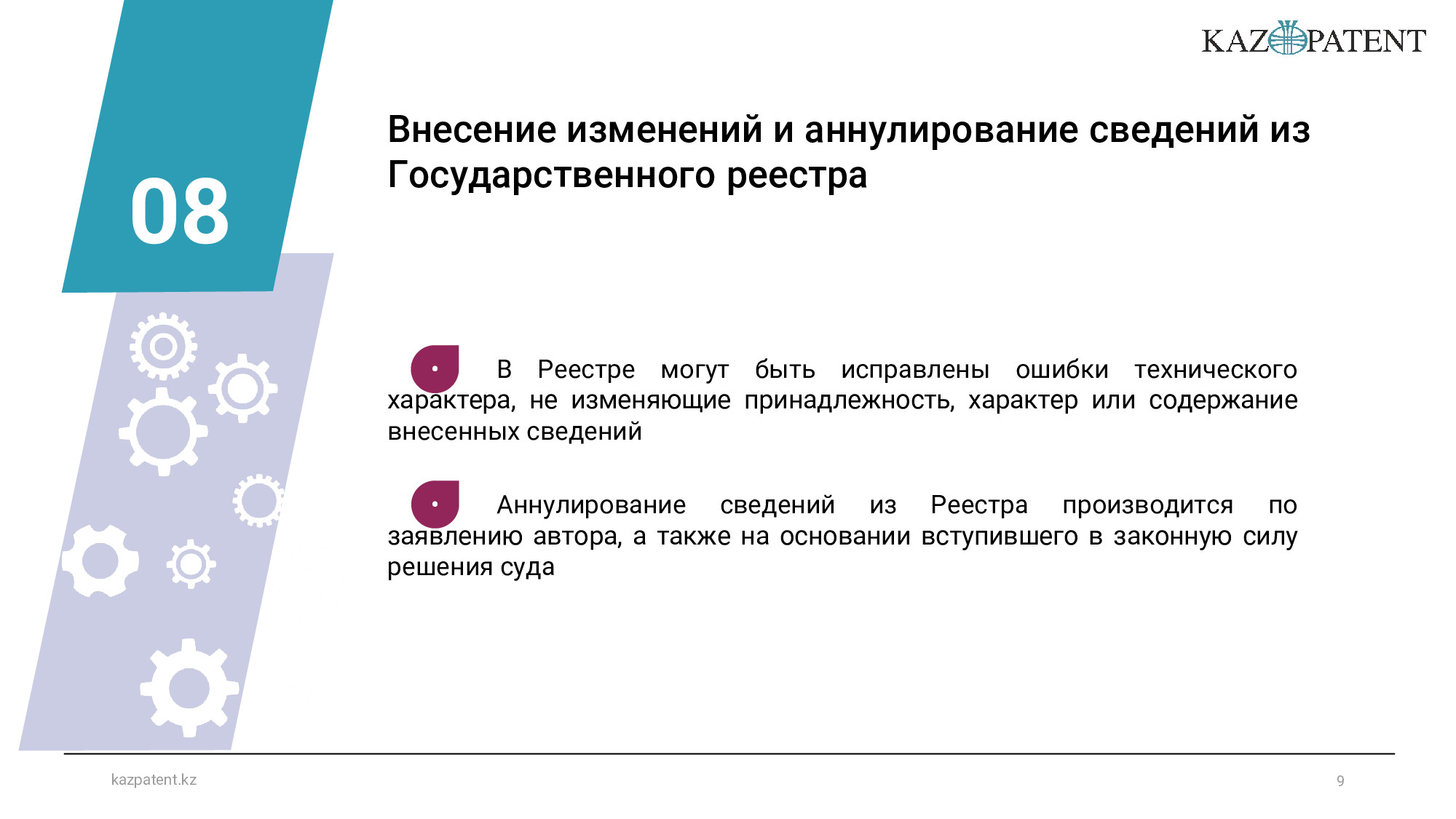 KAZPATENT

08

Внесение изменений и аннулирование сведений из Государственного реестра

В Реестре могут быть исправлены ошибки технического характера, не изменяющие принадлежность, характер или содержание внесенных сведений

Аннулирование сведений из Реестра производится по заявлению автора, а также на основании вступившего в законную силу решения суда

kazpatent.kz

9